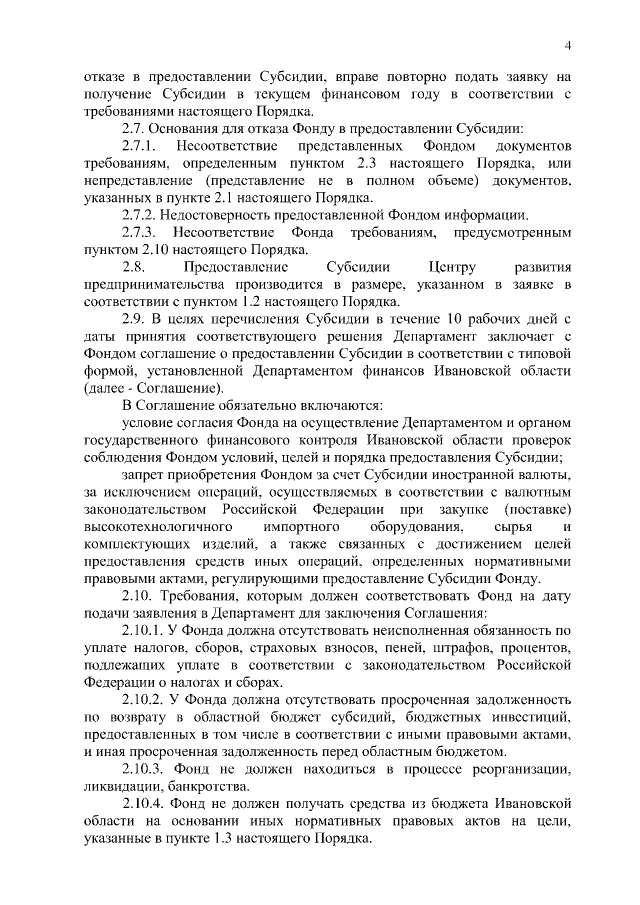 4

отказе в предоставлении Субсидии, вправе повторно подать заявку на получение Субсидии в текущем финансовом году в соответствии с требованиями настоящего Порядка.

2.7. Основания для отказа Фонду в предоставлении Субсидии:

2.7.1. Несоответствие представленных Фондом документов требованиям, определенным пунктом 2.3 настоящего Порядка, или непредставление (представление не в полном объеме) документов, указанных в пункте 2.1 настоящего Порядка.

2.7.2. Недостоверность предоставленной Фондом информации.

2.7.3. Несоответствие Фонда требованиям, предусмотренным пунктом 2.10 настоящего Порядка.

2.8. Предоставление Субсидии Центру развития предпринимательства производится в размере, указанном в заявке в соответствии с пунктом 1.2 настоящего Порядка.

2.9. В целях перечисления Субсидии в течение 10 рабочих дней с даты принятия соответствующего решения Департамент заключает с Фондом соглашение о предоставлении Субсидии в соответствии с типовой формой, установленной Департаментом финансов Ивановской области (далее - Соглашение).

В Соглашение обязательно включаются:

условие согласия Фонда на осуществление Департаментом и органом государственного финансового контроля Ивановской области проверок соблюдения Фондом условий, целей и порядка предоставления Субсидии;

запрет приобретения Фондом за счет Субсидии иностранной валюты, за исключением операций, осуществляемых в соответствии с валютным законодательством Российской Федерации при закупке (поставке) высокотехнологичного импортного оборудования, сырья и комплектующих изделий, а также связанных с достижением целей предоставления средств иных операций, определенных нормативными правовыми актами, регулирующими предоставление Субсидии Фонду.

2.10. Требования, которым должен соответствовать Фонд на дату подачи заявления в Департамент для заключения Соглашения:

2.10.1. У Фонда должна отсутствовать неисполненная обязанность по уплате налогов, сборов, страховых взносов, пеней, штрафов, процентов, подлежащих уплате в соответствии с законодательством Российской Федерации о налогах и сборах.

2.10.2. У Фонда должна отсутствовать просроченная задолженность по возврату в областной бюджет субсидий, бюджетных инвестиций, предоставленных в том числе в соответствии с иными правовыми актами, и иная просроченная задолженность перед областным бюджетом.

2.10.3. Фонд не должен находиться в процессе реорганизации, ликвидации, банкротства.

2.10.4. Фонд не должен получать средства из бюджета Ивановской области на основании иных нормативных правовых актов на цели, указанные в пункте 1.3 настоящего Порядка.